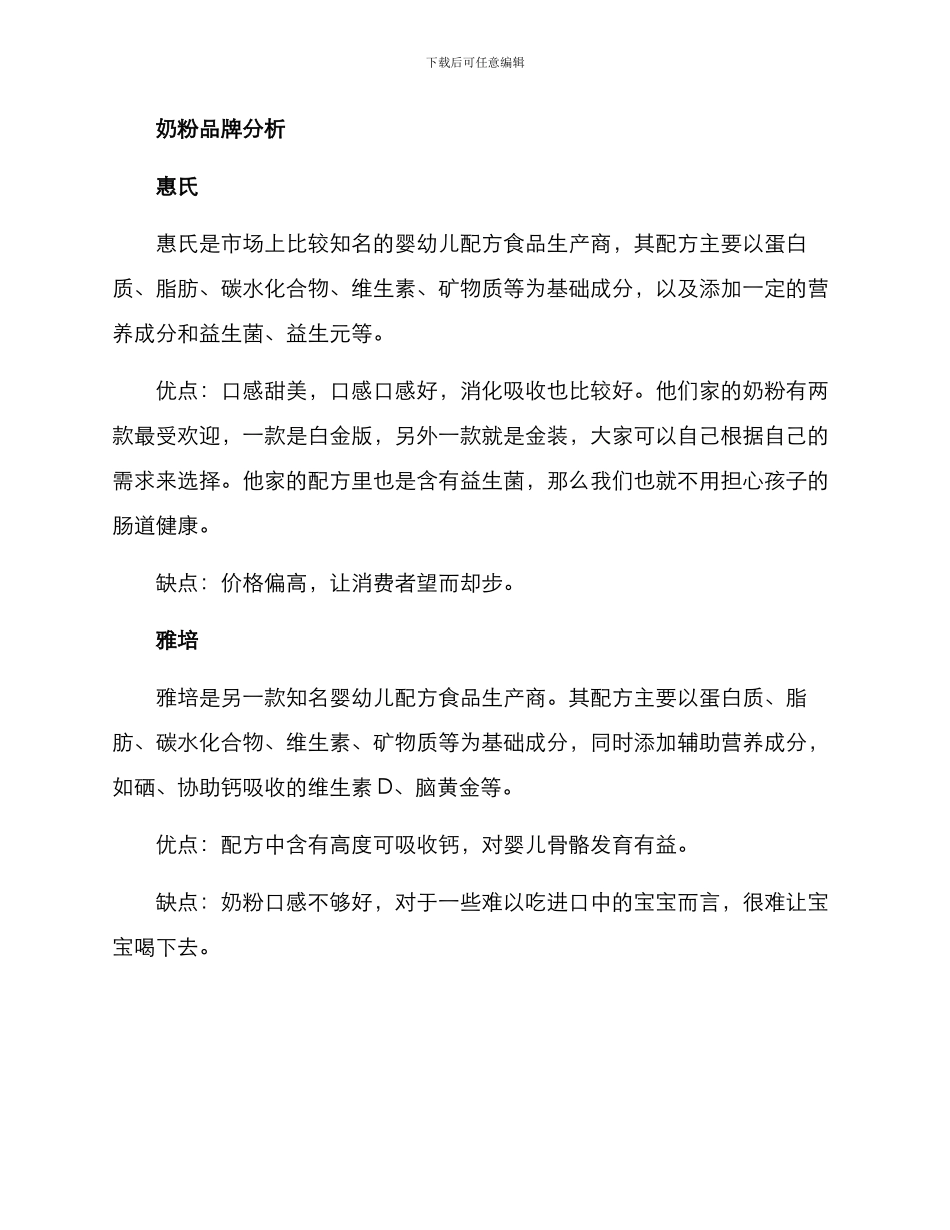 下载后可任意编辑

奶粉品牌分析

惠氏

惠氏是市场上比较知名的婴幼儿配方食品生产商，其配方主要以蛋白质、脂肪、碳水化合物、维生素、矿物质等为基础成分，以及添加一定的营养成分和益生菌、益生元等。

优点：口感甜美，口感口感好，消化吸收也比较好。他们家的奶粉有两款最受欢迎，一款是白金版，另外一款就是金装，大家可以自己根据自己的需求来选择。他家的配方里也是含有益生菌，那么我们也就不用担心孩子的肠道健康。

缺点：价格偏高，让消费者望而却步。

雅培

雅培是另一款知名婴幼儿配方食品生产商。其配方主要以蛋白质、脂肪、碳水化合物、维生素、矿物质等为基础成分，同时添加辅助营养成分，如硒、协助钙吸收的维生素 D、脑黄金等。

优点：配方中含有高度可吸收钙，对婴儿骨骼发育有益。

缺点：奶粉口感不够好，对于一些难以吃进口中的宝宝而言，很难让宝宝喝下去。